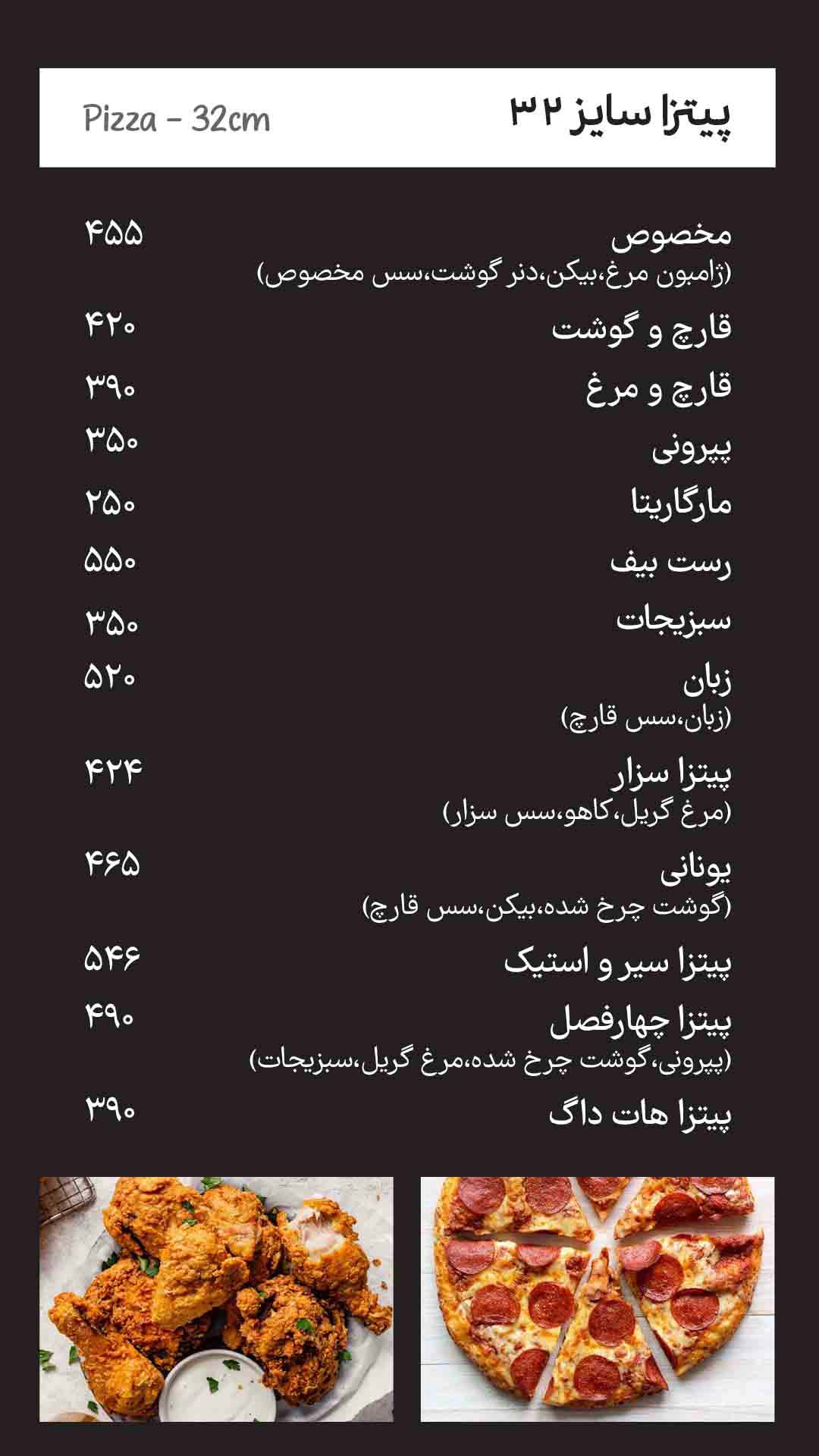 پیتزا سایز ۳۲

Pizza - 32cm

مخصوص ۴۵۵
(ژامبون مرغ،بیکن،دنر گوشت،سس مخصوص)

قارچ و گوشت ۴۲۰

قارچ و مرغ ۳۹۰

پپرونی ۳۵۰

مارگاریتا ۲۵۰

رست بیف ۵۵۰

سبزیجات ۳۵۰

زبان ۵۲۰
(زبان،سس قارچ)

پیتزا سزار ۴۲۴
(مرغ گریل،کاهو،سس سزار)

یونانی ۴۶۵
(گوشت چرخ شده،بیکن،سس قارچ)

پیتزا سیر و استیک ۵۴۶

پیتزا چهارفصل ۴۹۰
(پپرونی،گوشت چرخ شده،مرغ گریل،سبزیجات)

پیتزا هات داگ ۳۹۰